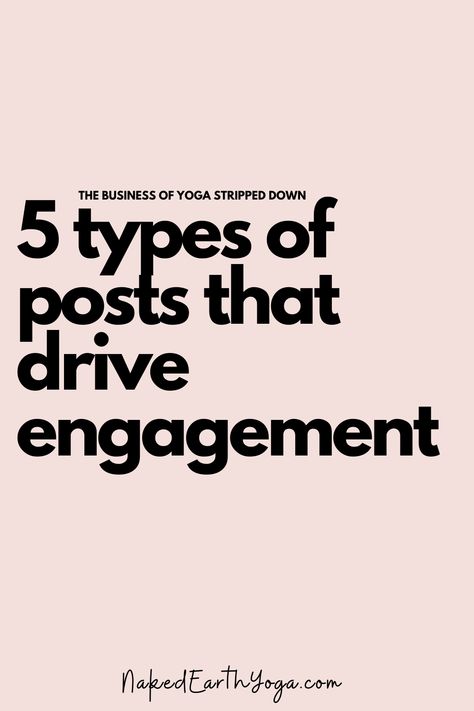 THE BUSINESS OF YOGA STRIPPED DOWN

5 types of posts that drive engagement

NakedEarthYoga.com